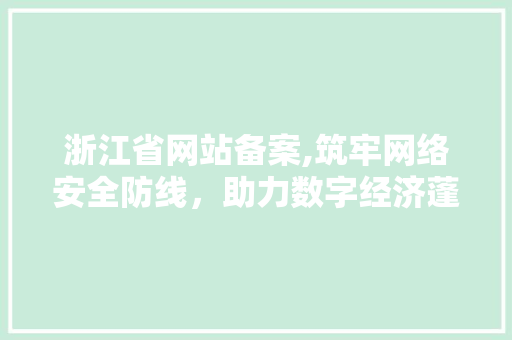 浙江省网站备案,筑牢网络安全防线，助力数字经济蓬